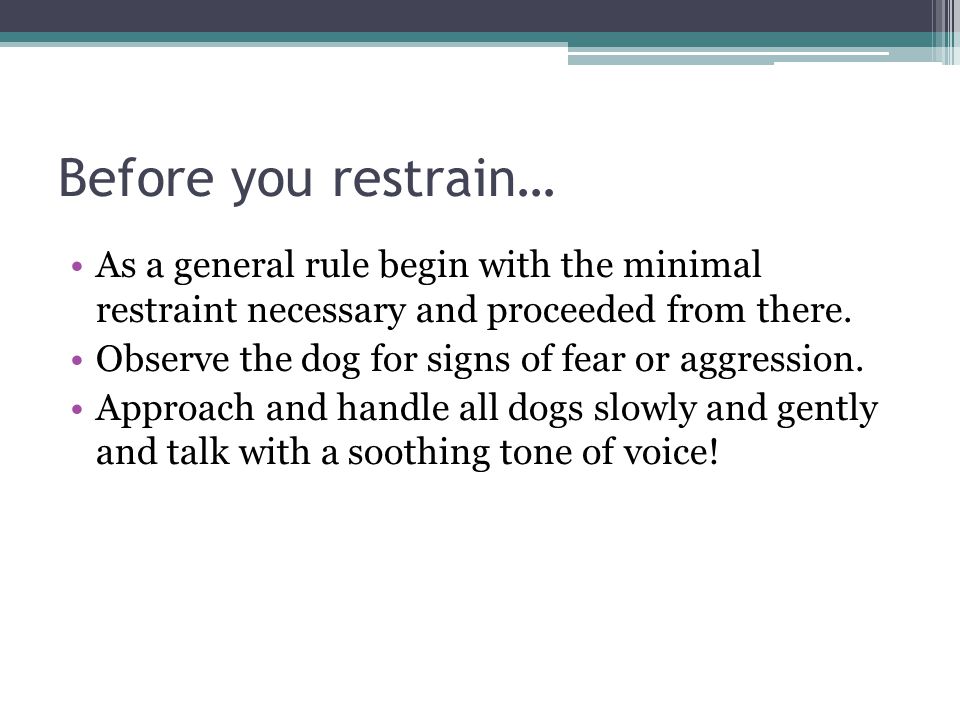 Before you restrain…

• As a general rule begin with the minimal restraint necessary and proceeded from there.
• Observe the dog for signs of fear or aggression.
• Approach and handle all dogs slowly and gently and talk with a soothing tone of voice!